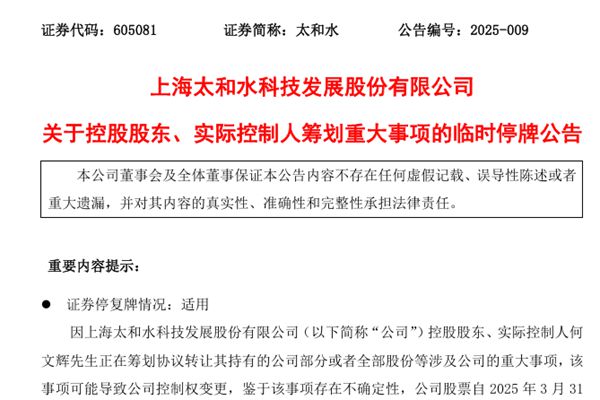 证券代码：605081　　证券简称：太和水　　公告编号：2025-009

上海太和水科技发展股份有限公司

关于控股股东、实际控制人筹划重大事项的临时停牌公告

本公司董事会及全体董事保证本公告内容不存在任何虚假记载、误导性陈述或者重大遗漏，并对其内容的真实性、准确性和完整性承担法律责任。

重要内容提示：

● 证券停复牌情况：适用

因上海太和水科技发展股份有限公司（以下简称“公司”）控股股东、实际控制人何文辉先生正在筹划协议转让其持有的公司部分或者全部股份等涉及公司的重大事项，该事项可能导致公司控制权变更，鉴于该事项存在不确定性，公司股票自 2025 年 3 月 31